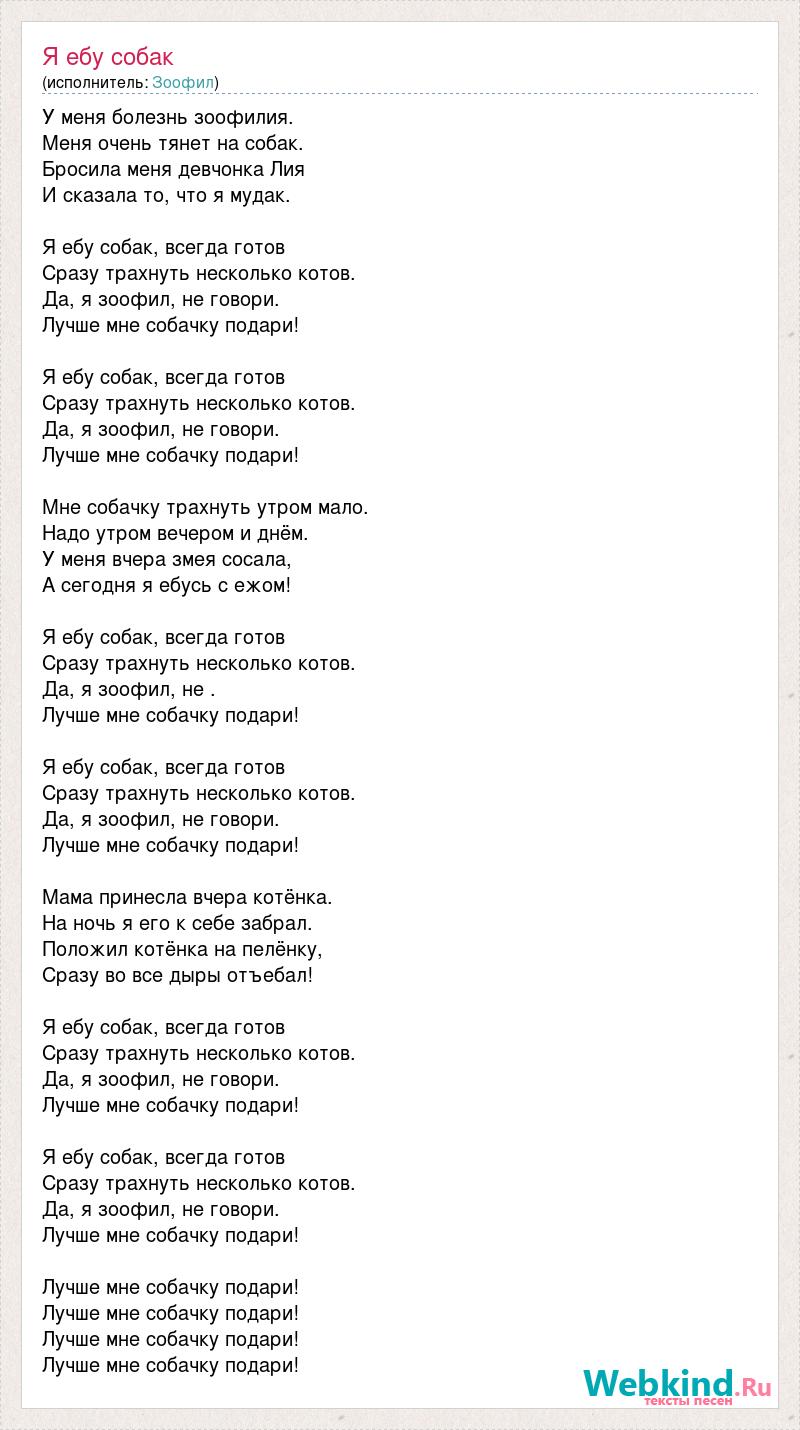 Я ебу собак
(исполнитель: Зоофил)

У меня болезнь зоофилия.
Меня очень тянет на собак.
Бросила меня девчонка Лия
И сказала то, что я мудак.

Я ебу собак, всегда готов
Сразу трахнуть несколько котов.
Да, я зоофил, не говори.
Лучше мне собачку подари!

Я ебу собак, всегда готов
Сразу трахнуть несколько котов.
Да, я зоофил, не говори.
Лучше мне собачку подари!

Мне собачку трахнуть утром мало.
Надо утром вечером и днём.
У меня вчера змея сосала,
А сегодня я ебусь с ежом!

Я ебу собак, всегда готов
Сразу трахнуть несколько котов.
Да, я зоофил, не .
Лучше мне собачку подари!

Я ебу собак, всегда готов
Сразу трахнуть несколько котов.
Да, я зоофил, не говори.
Лучше мне собачку подари!

Мама принесла вчера котёнка.
На ночь я его к себе забрал.
Положил котёнка на пелёнку,
Сразу во все дыры отъебал!

Я ебу собак, всегда готов
Сразу трахнуть несколько котов.
Да, я зоофил, не говори.
Лучше мне собачку подари!

Я ебу собак, всегда готов
Сразу трахнуть несколько котов.
Да, я зоофил, не говори.
Лучше мне собачку подари!

Лучше мне собачку подари!
Лучше мне собачку подари!
Лучше мне собачку подари!
Лучше мне собачку подари!

Webkind.Ru
тексты песен